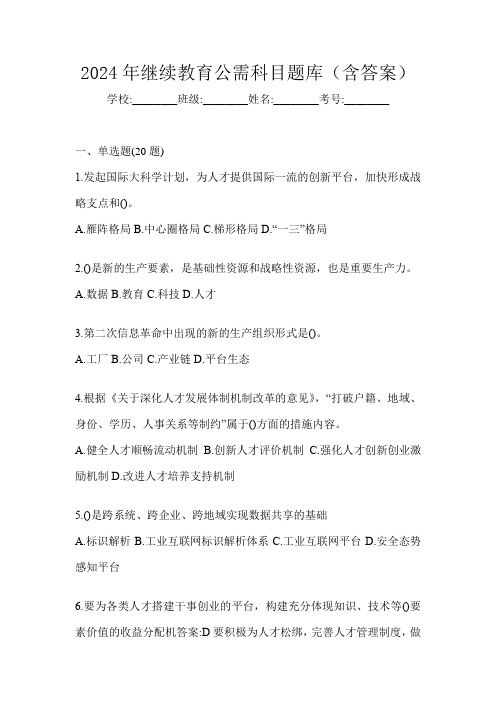 2024 年继续教育公需科目题库（含答案）

学校:________班级:________姓名:________考号:________

一、单选题(20 题)

1.发起国际大科学计划，为人才提供国际一流的创新平台，加快形成战略支点和()。

A.雁阵格局 B.中心圈格局 C.梯形格局 D.“一三”格局

2.()是新的生产要素，是基础性资源和战略性资源，也是重要生产力。

A.数据 B.教育 C.科技 D.人才

3.第二次信息革命中出现的新的生产组织形式是()。

A.工厂 B.公司 C.产业链 D.平台生态

4.根据《关于深化人才发展体制机制改革的意见》，“打破户籍、地域、身份、学历、人事关系等制约”属于()方面的措施内容。

A.健全人才顺畅流动机制 B.创新人才评价机制 C.强化人才创新创业激励机制 D.改进人才培养支持机制

5.()是跨系统、跨企业、跨地域实现数据共享的基础

A.标识解析 B.工业互联网标识解析体系 C.工业互联网平台 D.安全态势感知平台

6.要为各类人才搭建干事创业的平台，构建充分体现知识、技术等()要素价值的收益分配机答案:D 要积极为人才松绑，完善人才管理制度，做